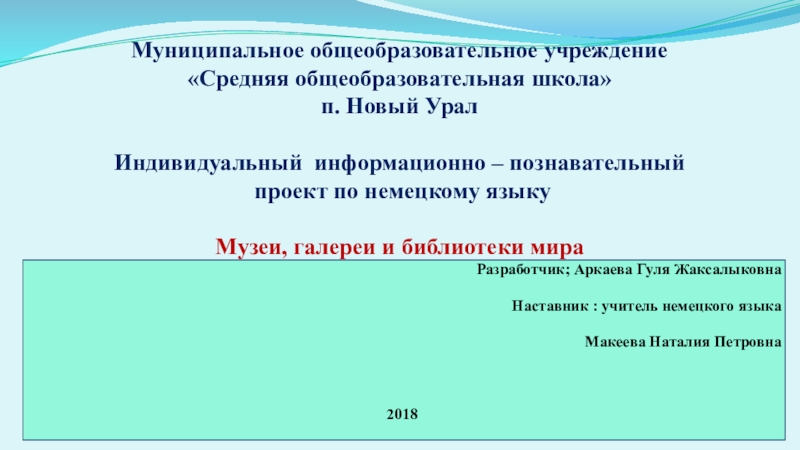 Муниципальное общеобразовательное учреждение
«Средняя общеобразовательная школа»
п. Новый Урал

Индивидуальный информационно – познавательный
проект по немецкому языку

Музеи, галереи и библиотеки мира

Разработчик; Аркаева Гуля Жаксалыковна

Наставник : учитель немецкого языка

Макеева Наталия Петровна

2018